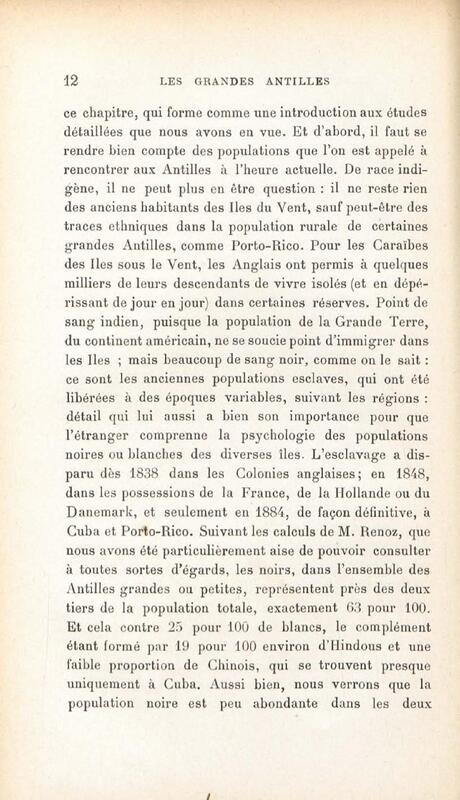 12 LES GRANDES ANTILLES

ce chapitre, qui forme comme une introduction aux études détaillées que nous avons en vue. Et d'abord, il faut se rendre bien compte des populations que l'on est appelé à rencontrer aux Antilles à l'heure actuelle. De race indigène, il ne peut plus en être question : il ne reste rien des anciens habitants des Iles du Vent, sauf peut-être des traces ethniques dans la population rurale de certaines grandes Antilles, comme Porto-Rico. Pour les Caraïbes des Iles sous le Vent, les Anglais ont permis à quelques milliers de leurs descendants de vivre isolés (et en dépérissant de jour en jour) dans certaines réserves. Point de sang indien, puisque la population de la Grande Terre, du continent américain, ne se soucie point d'immigrer dans les Iles ; mais beaucoup de sang noir, comme on le sait : ce sont les anciennes populations esclaves, qui ont été libérées à des époques variables, suivant les régions : détail qui lui aussi a bien son importance pour que l'étranger comprenne la psychologie des populations noires ou blanches des diverses îles. L'esclavage a disparu dès 1838 dans les Colonies anglaises; en 1848, dans les possessions de la France, de la Hollande ou du Danemark, et seulement en 1884, de façon définitive, à Cuba et Porto-Rico. Suivant les calculs de M. Renoz, que nous avons été particulièrement aise de pouvoir consulter à toutes sortes d'égards, les noirs, dans l'ensemble des Antilles grandes ou petites, représentent près des deux tiers de la population totale, exactement 63 pour 100. Et cela contre 25 pour 100 de blancs, le complément étant formé par 19 pour 100 environ d'Hindous et une faible proportion de Chinois, qui se trouvent presque uniquement à Cuba. Aussi bien, nous verrons que la population noire est peu abondante dans les deux